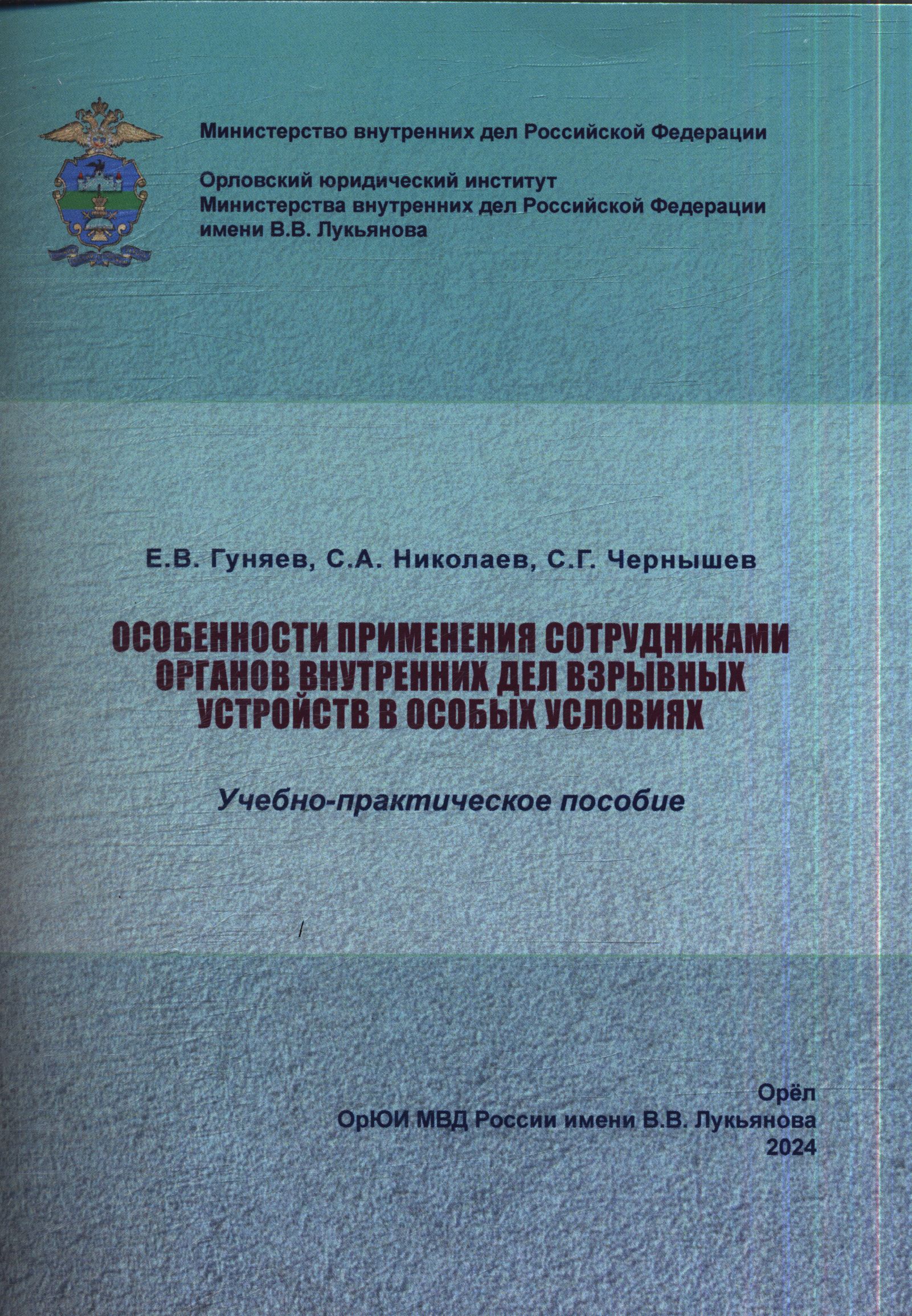 Министерство внутренних дел Российской Федерации

Орловский юридический институт
Министерства внутренних дел Российской Федерации
имени В.В. Лукьянова

Е.В. Гуняев, С.А. Николаев, С.Г. Чернышев

ОСОБЕННОСТИ ПРИМЕНЕНИЯ СОТРУДНИКАМИ ОРГАНОВ ВНУТРЕННИХ ДЕЛ ВЗРЫВНЫХ УСТРОЙСТВ В ОСОБЫХ УСЛОВИЯХ

Учебно-практическое пособие

Орёл
ОрЮИ МВД России имени В.В. Лукьянова
2024